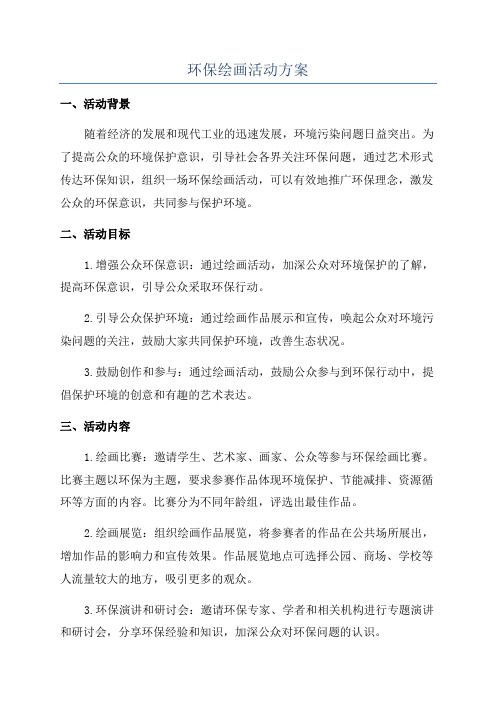 环保绘画活动方案

一、活动背景

随着经济的发展和现代工业的迅速发展，环境污染问题日益突出。为了提高公众的环境保护意识，引导社会各界关注环保问题，通过艺术形式传达环保知识，组织一场环保绘画活动，可以有效地推广环保理念，激发公众的环保意识，共同参与保护环境。

二、活动目标

1. 增强公众环保意识：通过绘画活动，加深公众对环境保护的了解，提高环保意识，引导公众采取环保行动。

2. 引导公众保护环境：通过绘画作品展示和宣传，唤起公众对环境污染问题的关注，鼓励大家共同保护环境，改善生态状况。

3. 鼓励创作和参与：通过绘画活动，鼓励公众参与到环保行动中，提倡保护环境的创意和有趣的艺术表达。

三、活动内容

1. 绘画比赛：邀请学生、艺术家、画家、公众等参与环保绘画比赛。比赛主题以环保为主题，要求参赛作品体现环境保护、节能减排、资源循环等方面的内容。比赛分为不同年龄组，评选出最佳作品。

2. 绘画展览：组织绘画作品展览，将参赛者的作品在公共场所展出，增加作品的影响力和宣传效果。作品展览地点可选择公园、商场、学校等人流量较大的地方，吸引更多的观众。

3. 环保演讲和研讨会：邀请环保专家、学者和相关机构进行专题演讲和研讨会，分享环保经验和知识，加深公众对环保问题的认识。